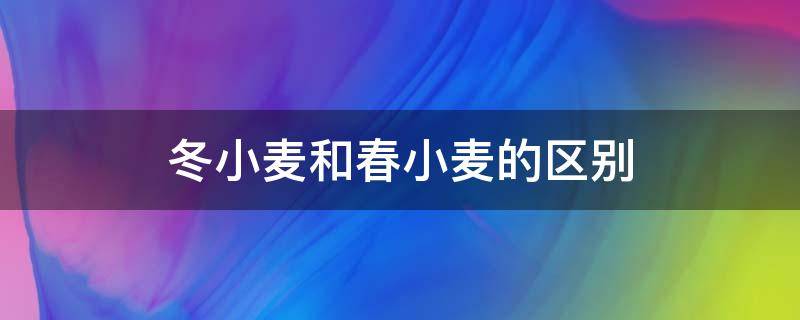 冬小麦和春小麦的区别